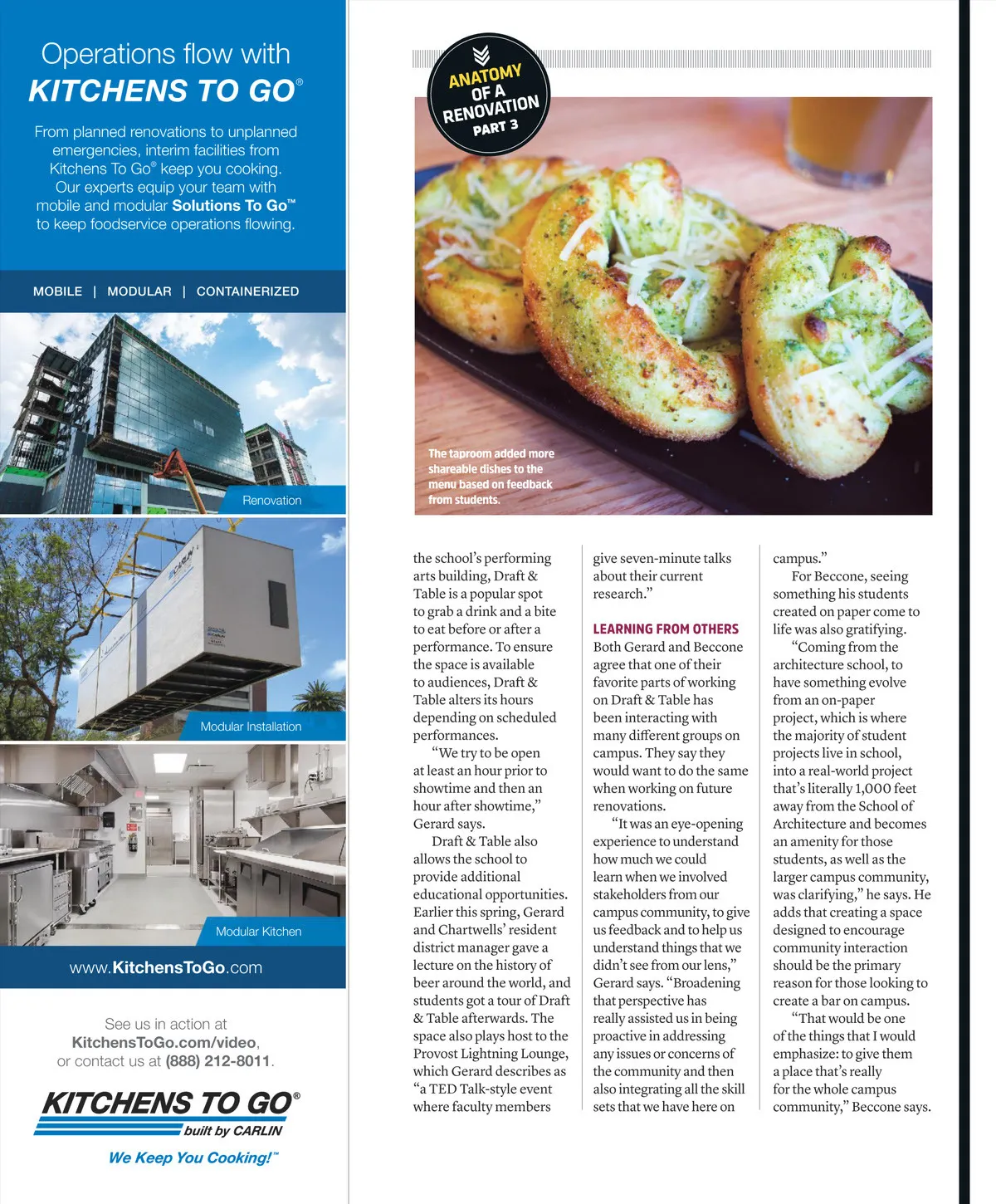 Operations flow with
KITCHENS TO GO®

From planned renovations to unplanned emergencies, interim facilities from Kitchens To Go® keep you cooking. Our experts equip your team with mobile and modular Solutions To Go™ to keep foodservice operations flowing.

MOBILE | MODULAR | CONTAINERIZED

Renovation

Modular Installation

Modular Kitchen

www.KitchensToGo.com

See us in action at KitchensToGo.com/video, or contact us at (888) 212-8011.

KITCHENS TO GO®
built by CARLIN
We Keep You Cooking!™

ANATOMY OF A RENOVATION PART 3

The taproom added more shareable dishes to the menu based on feedback from students.

the school's performing arts building, Draft & Table is a popular spot to grab a drink and a bite to eat before or after a performance. To ensure the space is available to audiences, Draft & Table alters its hours depending on scheduled performances.

"We try to be open at least an hour prior to showtime and then an hour after showtime," Gerard says.

Draft & Table also allows the school to provide additional educational opportunities. Earlier this spring, Gerard and Chartwells' resident district manager gave a lecture on the history of beer around the world, and students got a tour of Draft & Table afterwards. The space also plays host to the Provost Lightning Lounge, which Gerard describes as "a TED Talk-style event where faculty members give seven-minute talks about their current research."

LEARNING FROM OTHERS
Both Gerard and Beccone agree that one of their favorite parts of working on Draft & Table has been interacting with many different groups on campus. They say they would want to do the same when working on future renovations.

"It was an eye-opening experience to understand how much we could learn when we involved stakeholders from our campus community, to give us feedback and to help us understand things that we didn't see from our lens," Gerard says. "Broadening that perspective has really assisted us in being proactive in addressing any issues or concerns of the community and then also integrating all the skill sets that we have here on campus."

For Beccone, seeing something his students created on paper come to life was also gratifying.

"Coming from the architecture school, to have something evolve from an on-paper project, which is where the majority of student projects live in school, into a real-world project that's literally 1,000 feet away from the School of Architecture and becomes an amenity for those students, as well as the larger campus community, was clarifying," he says. He adds that creating a space designed to encourage community interaction should be the primary reason for those looking to create a bar on campus.

"That would be one of the things that I would emphasize: to give them a place that's really for the whole campus community," Beccone says.